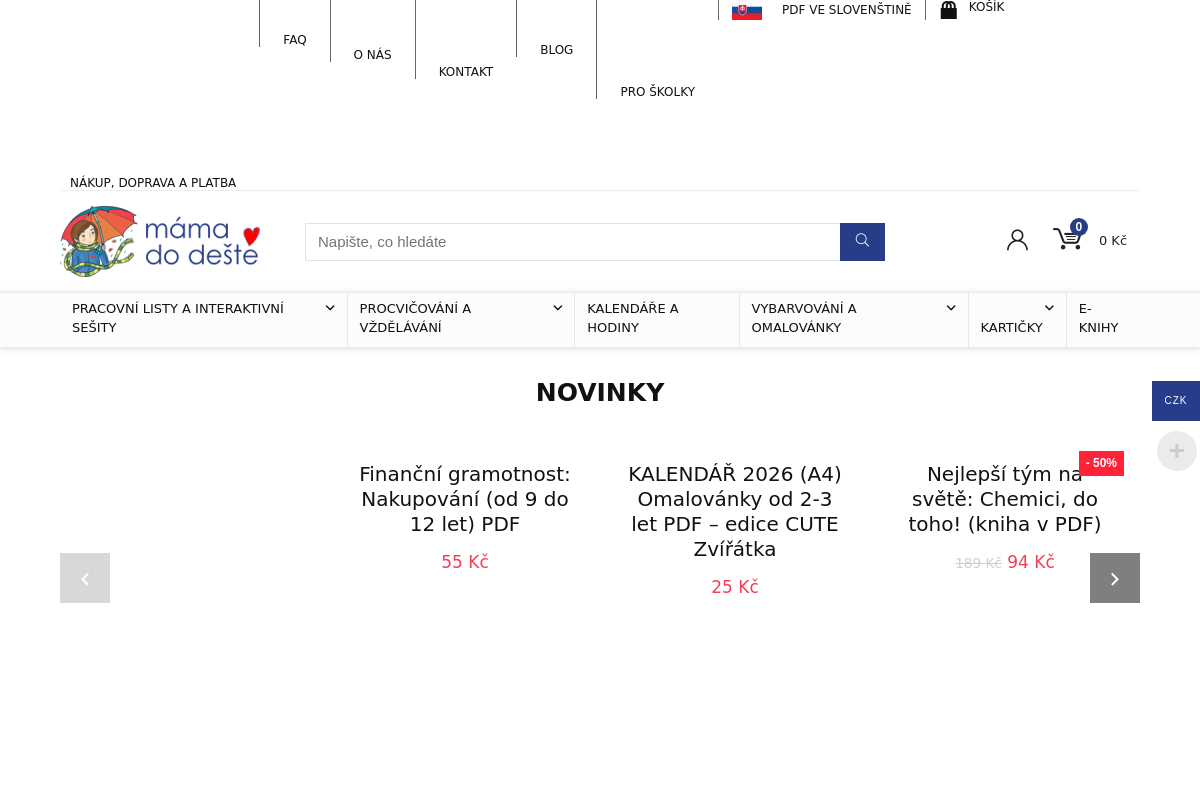 FAQ O NÁS KONTAKT BLOG PRO ŠKOLKY PDF VE SLOVENŠTINĚ KOŠÍK

NÁKUP, DOPRAVA A PLATBA

máma do deště

Napište, co hledáte

0 0 Kč

PRACOVNÍ LISTY A INTERAKTIVNÍ SEŠITY
PROCVIČOVÁNÍ A VZDĚLÁVÁNÍ
KALENDÁŘE A HODINY
VYBARVOVÁNÍ A OMALOVÁNKY
KARTIČKY
E-KNIHY

NOVINKY

CZK

Finanční gramotnost: Nakupování (od 9 do 12 let) PDF
55 Kč

KALENDÁŘ 2026 (A4) Omalovánky od 2-3 let PDF – edice CUTE Zvířátka
25 Kč

- 50%
Nejlepší tým na světě: Chemici, do toho! (kniha v PDF)
189 Kč 94 Kč